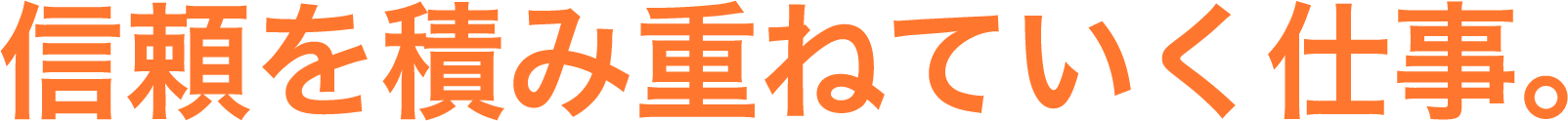 信頼を積み重ねていく仕事。